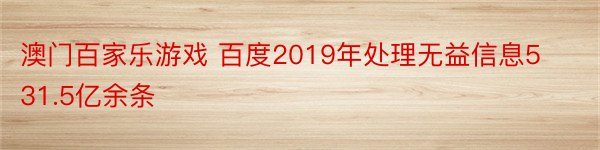 澳门百家乐游戏 百度2019年处理无益信息531.5亿余条